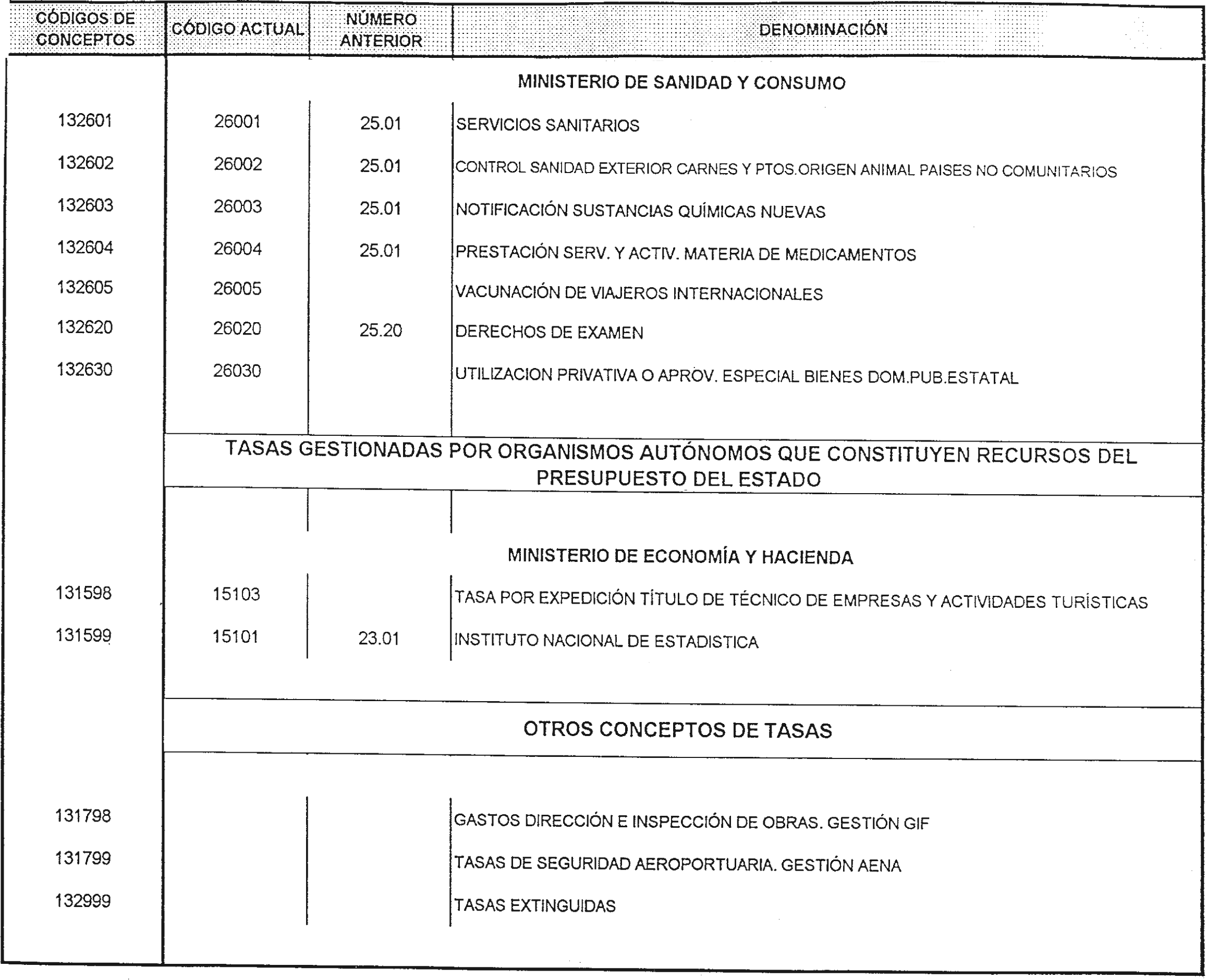 | CÓDIGOS DE CONCEPTOS | CÓDIGO ACTUAL | NÚMERO ANTERIOR | DENOMINACIÓN |
|---|---|---|---|
| | | | MINISTERIO DE SANIDAD Y CONSUMO |
| 132601 | 26001 | 25.01 | SERVICIOS SANITARIOS |
| 132602 | 26002 | 25.01 | CONTROL SANIDAD EXTERIOR CARNES Y PTOS.ORIGEN ANIMAL PAISES NO COMUNITARIOS |
| 132603 | 26003 | 25.01 | NOTIFICACIÓN SUSTANCIAS QUÍMICAS NUEVAS |
| 132604 | 26004 | 25.01 | PRESTACIÓN SERV. Y ACTIV. MATERIA DE MEDICAMENTOS |
| 132605 | 26005 | | VACUNACIÓN DE VIAJEROS INTERNACIONALES |
| 132620 | 26020 | 25.20 | DERECHOS DE EXAMEN |
| 132630 | 26030 | | UTILIZACION PRIVATIVA O APROV. ESPECIAL BIENES DOM.PUB.ESTATAL |
| | | | TASAS GESTIONADAS POR ORGANISMOS AUTÓNOMOS QUE CONSTITUYEN RECURSOS DEL PRESUPUESTO DEL ESTADO |
| | | | MINISTERIO DE ECONOMÍA Y HACIENDA |
| 131598 | 15103 | | TASA POR EXPEDICIÓN TÍTULO DE TÉCNICO DE EMPRESAS Y ACTIVIDADES TURÍSTICAS |
| 131599 | 15101 | 23.01 | INSTITUTO NACIONAL DE ESTADISTICA |
| | | | OTROS CONCEPTOS DE TASAS |
| 131798 | | | GASTOS DIRECCIÓN E INSPECCIÓN DE OBRAS. GESTIÓN GIF |
| 131799 | | | TASAS DE SEGURIDAD AEROPORTUARIA. GESTIÓN AENA |
| 132999 | | | TASAS EXTINGUIDAS |